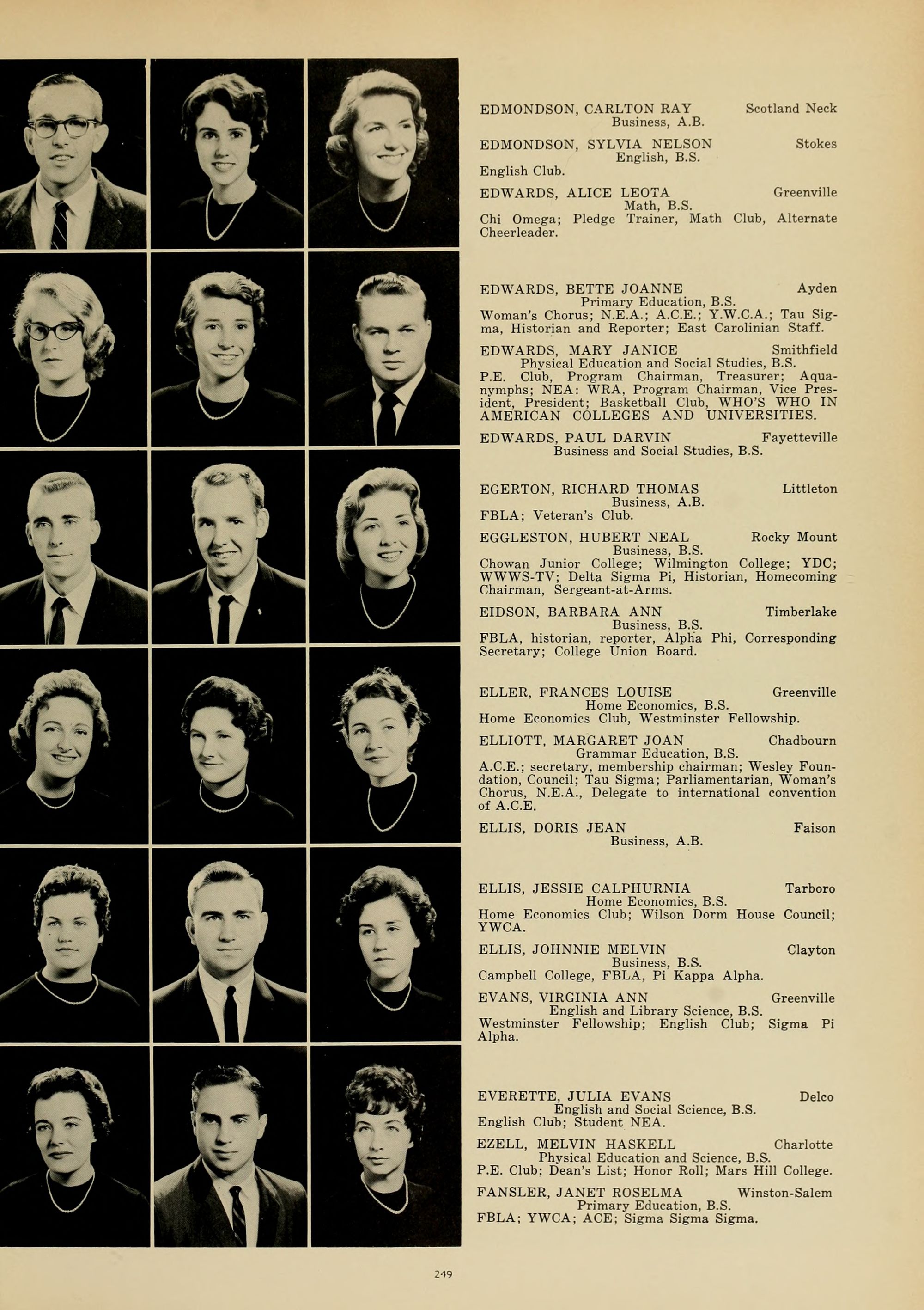 EDMONDSON, CARLTON RAY Scotland Neck
Business, A.B.

EDMONDSON, SYLVIA NELSON Stokes
English, B.S.
English Club.

EDWARDS, ALICE LEOTA Greenville
Math, B.S.
Chi Omega; Pledge Trainer, Math Club, Alternate Cheerleader.

EDWARDS, BETTE JOANNE Ayden
Primary Education, B.S.
Woman's Chorus; N.E.A.; A.C.E.; Y.W.C.A.; Tau Sigma, Historian and Reporter; East Carolinian Staff.

EDWARDS, MARY JANICE Smithfield
Physical Education and Social Studies, B.S.
P.E. Club, Program Chairman, Treasurer; Aquanymphs; NEA: WRA, Program Chairman, Vice President, President; Basketball Club, WHO'S WHO IN AMERICAN COLLEGES AND UNIVERSITIES.

EDWARDS, PAUL DARVIN Fayetteville
Business and Social Studies, B.S.

EGERTON, RICHARD THOMAS Littleton
Business, A.B.
FBLA; Veteran's Club.

EGGLESTON, HUBERT NEAL Rocky Mount
Business, B.S.
Chowan Junior College; Wilmington College; YDC; WWWS-TV; Delta Sigma Pi, Historian, Homecoming Chairman, Sergeant-at-Arms.

EIDSON, BARBARA ANN Timberlake
Business, B.S.
FBLA, historian, reporter, Alpha Phi, Corresponding Secretary; College Union Board.

ELLER, FRANCES LOUISE Greenville
Home Economics, B.S.
Home Economics Club, Westminster Fellowship.

ELLIOTT, MARGARET JOAN Chadbourn
Grammar Education, B.S.
A.C.E.; secretary, membership chairman; Wesley Foundation, Council; Tau Sigma; Parliamentarian, Woman's Chorus, N.E.A., Delegate to international convention of A.C.E.

ELLIS, DORIS JEAN Faison
Business, A.B.

ELLIS, JESSIE CALPHURNIA Tarboro
Home Economics, B.S.
Home Economics Club; Wilson Dorm House Council; YWCA.

ELLIS, JOHNNIE MELVIN Clayton
Business, B.S.
Campbell College, FBLA, Pi Kappa Alpha.

EVANS, VIRGINIA ANN Greenville
English and Library Science, B.S.
Westminster Fellowship; English Club; Sigma Pi Alpha.

EVERETTE, JULIA EVANS Delco
English and Social Science, B.S.
English Club; Student NEA.

EZELL, MELVIN HASKELL Charlotte
Physical Education and Science, B.S.
P.E. Club; Dean's List; Honor Roll; Mars Hill College.

FANSLER, JANET ROSELMA Winston-Salem
Primary Education, B.S.
FBLA; YWCA; ACE; Sigma Sigma Sigma.

249